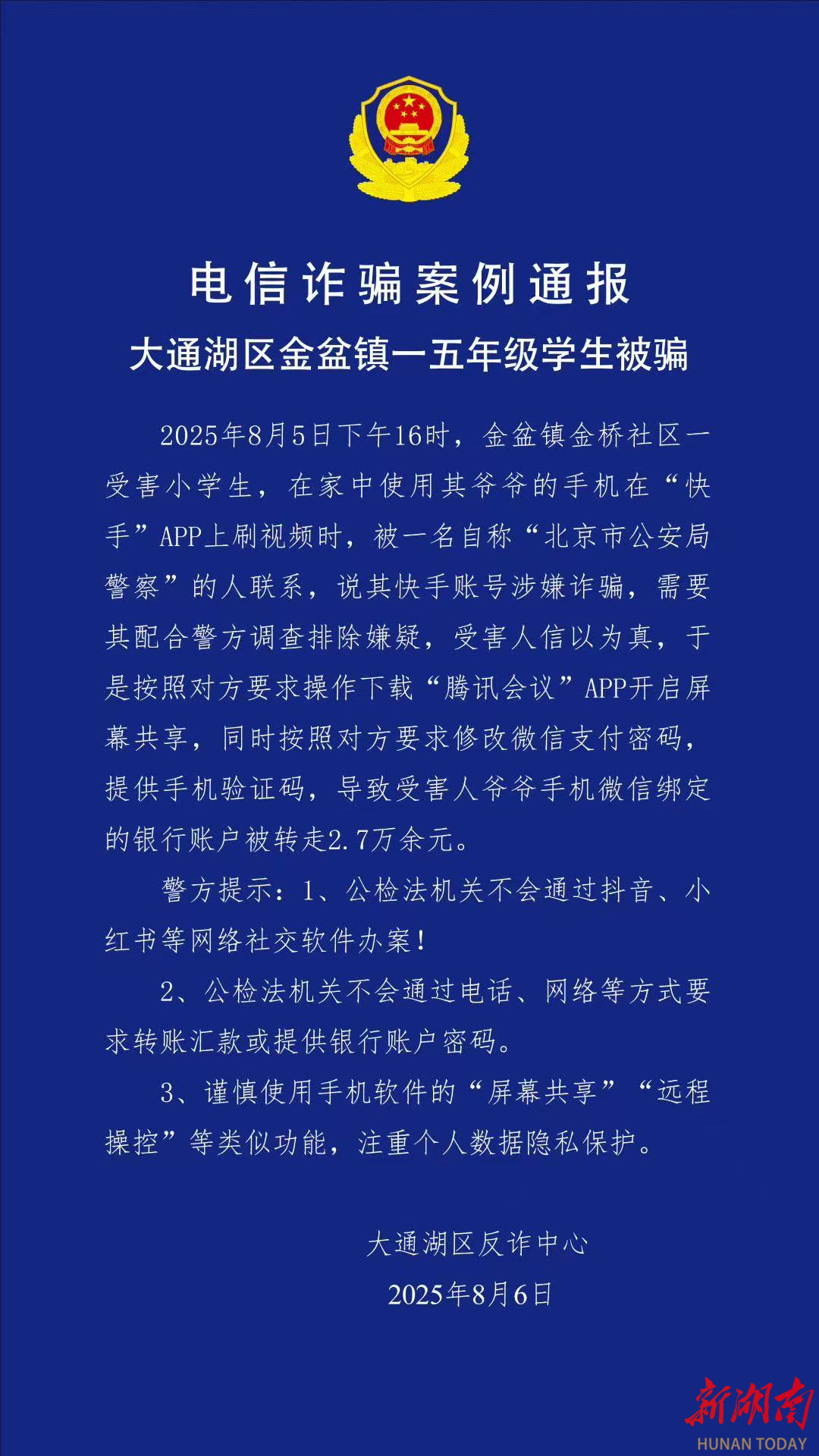 电信诈骗案例通报

大通湖区金盆镇一五年级学生被骗

2025年8月5日下午16时，金盆镇金桥社区一受害小学生，在家中使用其爷爷的手机在“快手”APP上刷视频时，被一名自称“北京市公安局警察”的人联系，说其快手账号涉嫌诈骗，需要其配合警方调查排除嫌疑，受害人信以为真，于是按照对方要求操作下载“腾讯会议”APP开启屏幕共享，同时按照对方要求修改微信支付密码，提供手机验证码，导致受害人爷爷手机微信绑定的银行账户被转走2.7万余元。

警方提示：1、公检法机关不会通过抖音、小红书等网络社交软件办案！

2、公检法机关不会通过电话、网络等方式要求转账汇款或提供银行账户密码。

3、谨慎使用手机软件的“屏幕共享”“远程操控”等类似功能，注重个人数据隐私保护。

大通湖区反诈中心
2025年8月6日

新湖南
HUNAN TODAY